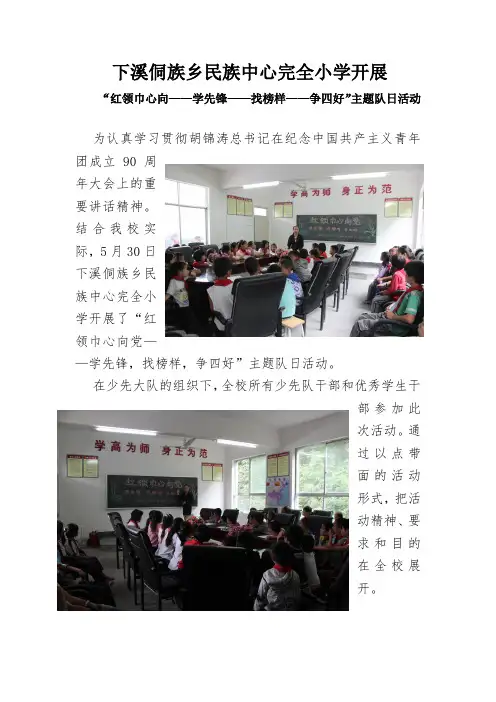 下溪侗族乡民族中心完全小学开展

“红领巾心向——学先锋——找榜样——争四好”主题队日活动

为认真学习贯彻胡锦涛总书记在纪念中国共产主义青年团成立90周年大会上的重要讲话精神。结合我校实际，5月30日下溪侗族乡民族中心完全小学开展了“红领巾心向党——学先锋，找榜样，争四好”主题队日活动。

学高为师 身正为范

红领巾心向党

在少先大队的组织下，全校所有少先队干部和优秀学生干部参加此次活动。通过以点带面的活动形式，把活动精神、要求和目的在全校展开。

学高为师 身正为范

红领巾心向党